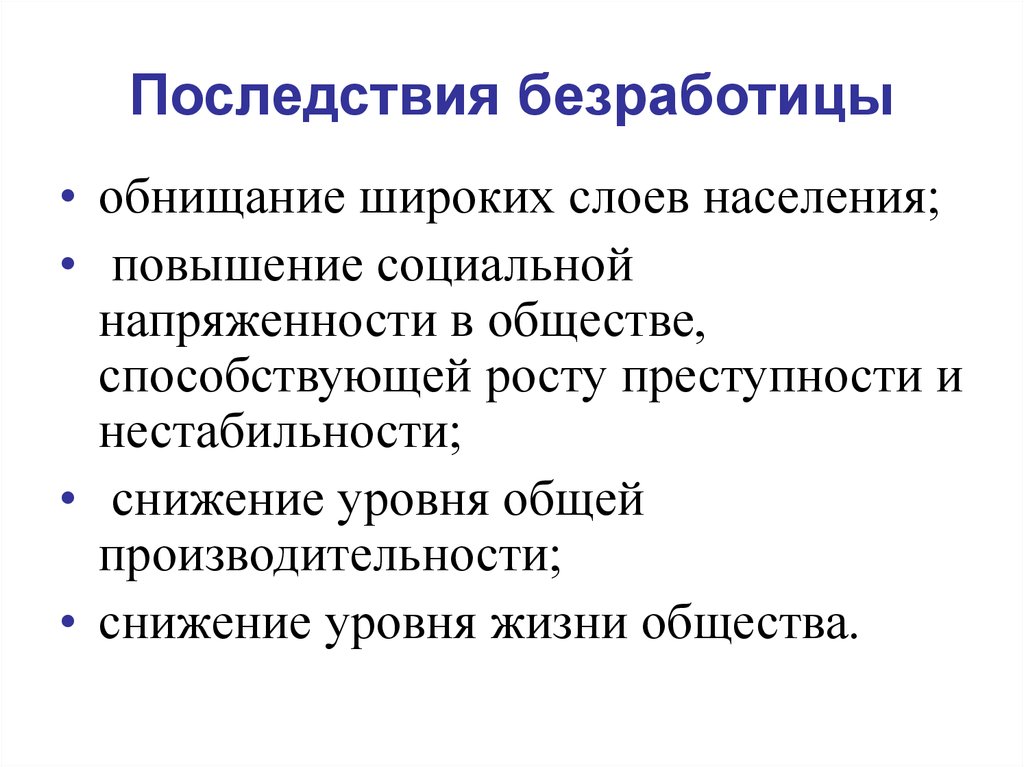 Последствия безработицы

• обнищание широких слоев населения;
• повышение социальной напряженности в обществе, способствующей росту преступности и нестабильности;
• снижение уровня общей производительности;
• снижение уровня жизни общества.